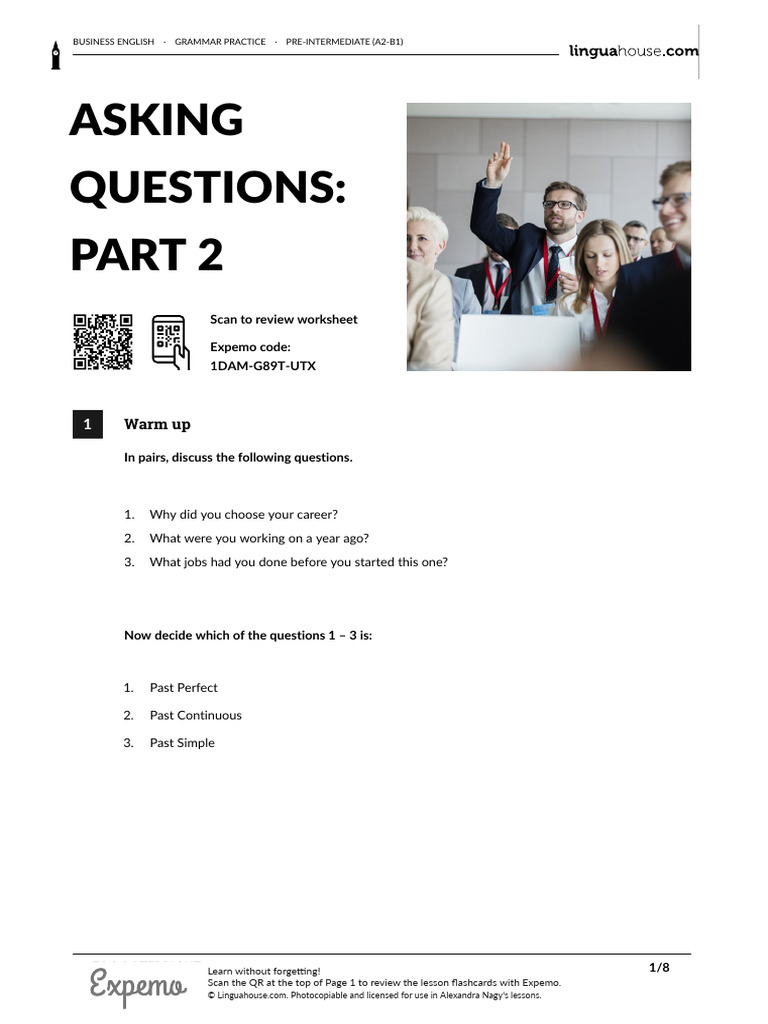 BUSINESS ENGLISH · GRAMMAR PRACTICE · PRE-INTERMEDIATE (A2-B1)

linguahouse.com

ASKING QUESTIONS: PART 2

Scan to review worksheet

Expemo code:
1DAM-G89T-UTX

1 Warm up

In pairs, discuss the following questions.

1. Why did you choose your career?
2. What were you working on a year ago?
3. What jobs had you done before you started this one?

Now decide which of the questions 1 – 3 is:

1. Past Perfect
2. Past Continuous
3. Past Simple

Expemo

Learn without forgetting!
Scan the QR at the top of Page 1 to review the lesson flashcards with Expemo.
© Linguahouse.com. Photocopiable and licensed for use in Alexandra Nagy's lessons.

1/8